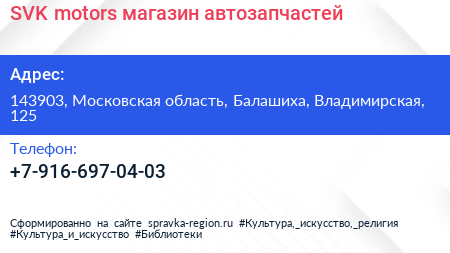 SVK motors магазин автозапчастей

Адрес:

143903, Московская область, Балашиха, Владимирская, 125

Телефон:

+7-916-697-04-03

Сформированно на сайте spravka-region.ru #Культура,_искусство,_религия #Культура_и_искусство #Библиотеки